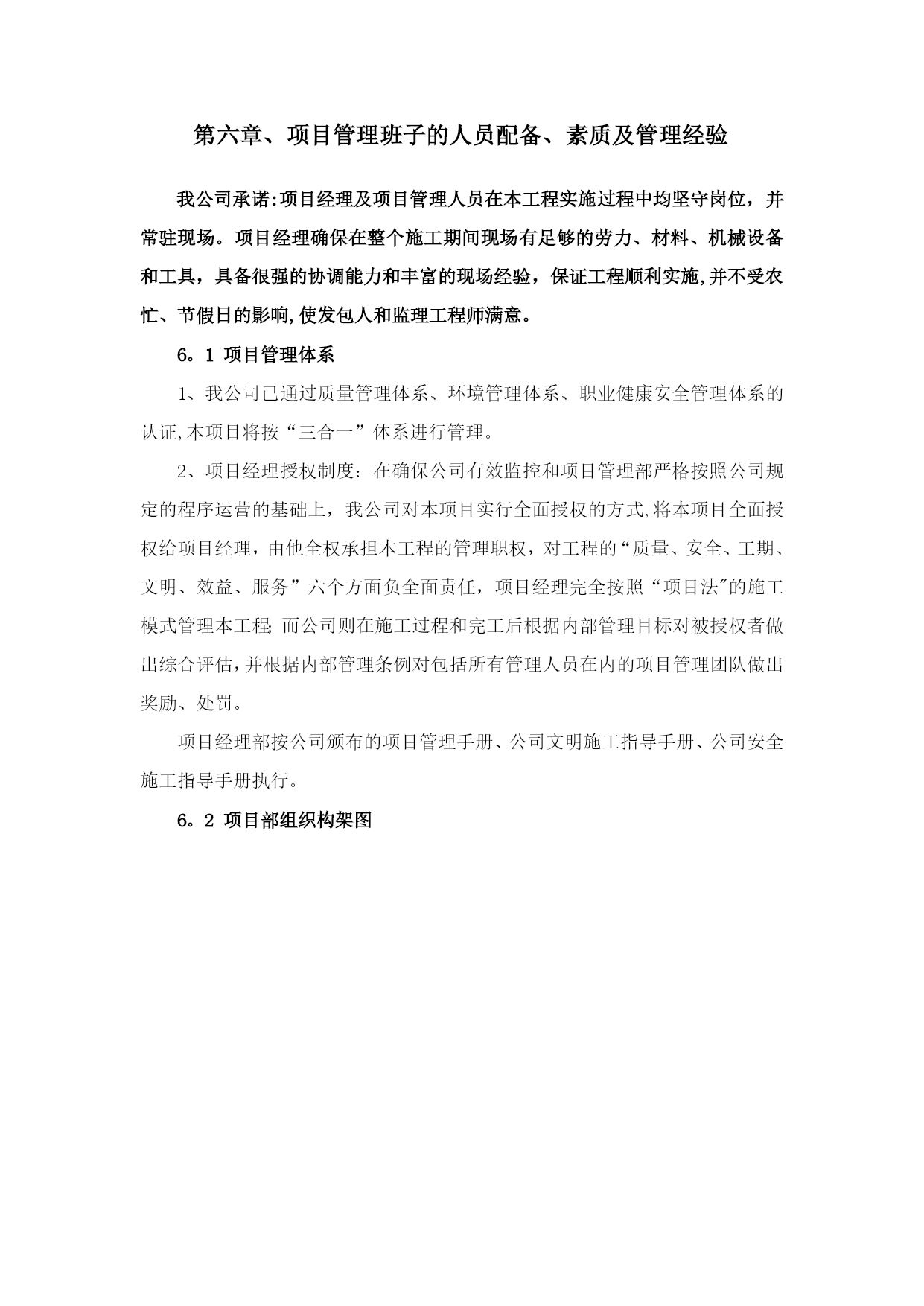 第六章、项目管理班子的人员配备、素质及管理经验

我公司承诺:项目经理及项目管理人员在本工程实施过程中均坚守岗位，并常驻现场。项目经理确保在整个施工期间现场有足够的劳力、材料、机械设备和工具，具备很强的协调能力和丰富的现场经验，保证工程顺利实施,并不受农忙、节假日的影响,使发包人和监理工程师满意。

6。1 项目管理体系

1、我公司已通过质量管理体系、环境管理体系、职业健康安全管理体系的认证,本项目将按“三合一”体系进行管理。

2、项目经理授权制度：在确保公司有效监控和项目管理部严格按照公司规定的程序运营的基础上，我公司对本项目实行全面授权的方式,将本项目全面授权给项目经理，由他全权承担本工程的管理职权，对工程的“质量、安全、工期、文明、效益、服务”六个方面负全面责任，项目经理完全按照“项目法"的施工模式管理本工程; 而公司则在施工过程和完工后根据内部管理目标对被授权者做出综合评估,并根据内部管理条例对包括所有管理人员在内的项目管理团队做出奖励、处罚。

项目经理部按公司颁布的项目管理手册、公司文明施工指导手册、公司安全施工指导手册执行。

6。2 项目部组织构架图